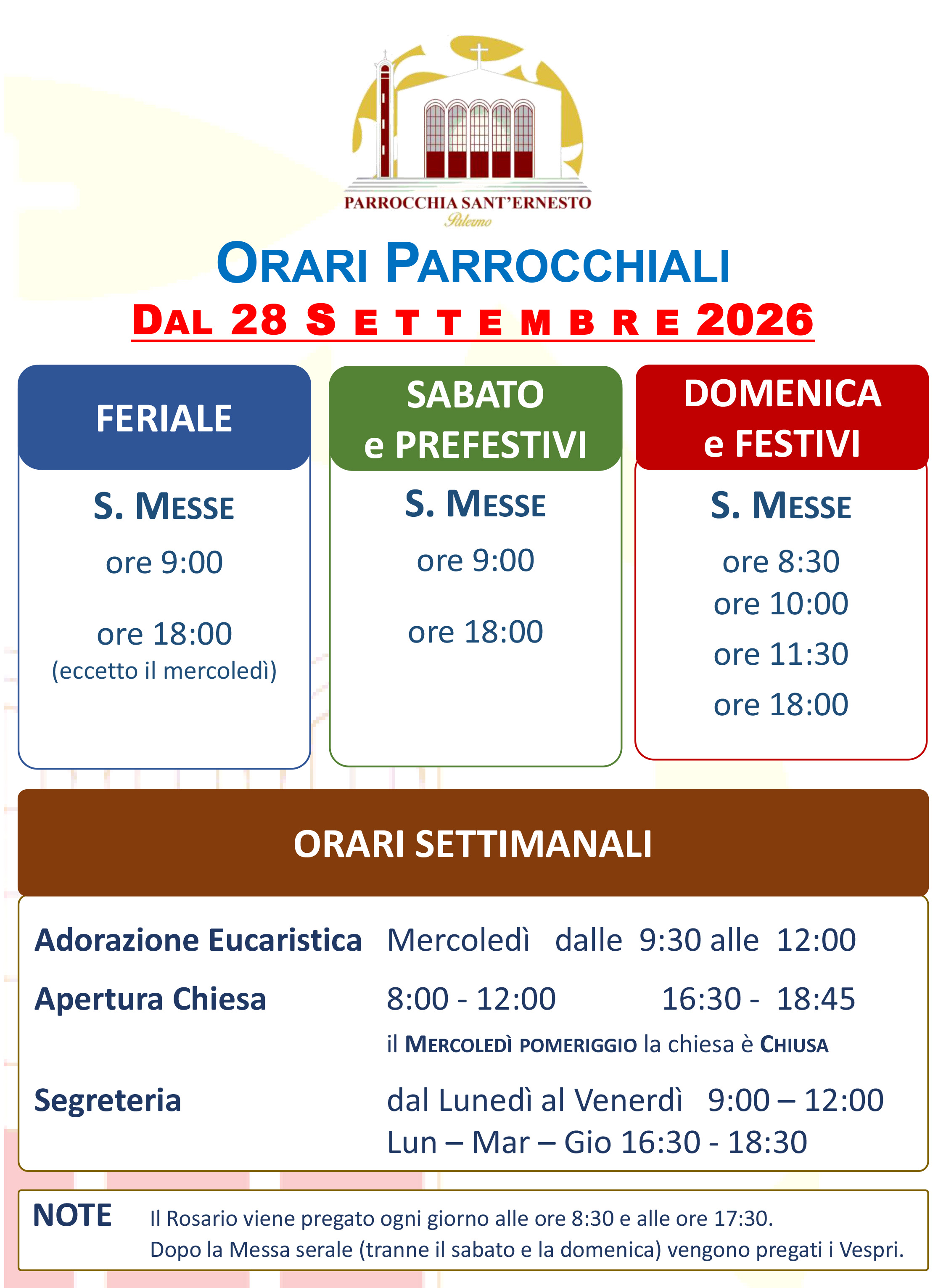 PARROCCHIA SANT'ERNESTO
Palermo

ORARI PARROCCHIALI
DAL 28 SETTEMBRE 2026

FERIALE
S. MESSE
ore 9:00
ore 18:00
(eccetto il mercoledì)

SABATO e PREFESTIVI
S. MESSE
ore 9:00
ore 18:00

DOMENICA e FESTIVI
S. MESSE
ore 8:30
ore 10:00
ore 11:30
ore 18:00

ORARI SETTIMANALI

Adorazione Eucaristica Mercoledì dalle 9:30 alle 12:00
Apertura Chiesa 8:00 - 12:00 16:30 - 18:45
il MERCOLEDÌ POMERIGGIO la chiesa è CHIUSA
Segreteria dal Lunedì al Venerdì 9:00 – 12:00
Lun – Mar – Gio 16:30 - 18:30

NOTE Il Rosario viene pregato ogni giorno alle ore 8:30 e alle ore 17:30.
Dopo la Messa serale (tranne il sabato e la domenica) vengono pregati i Vespri.